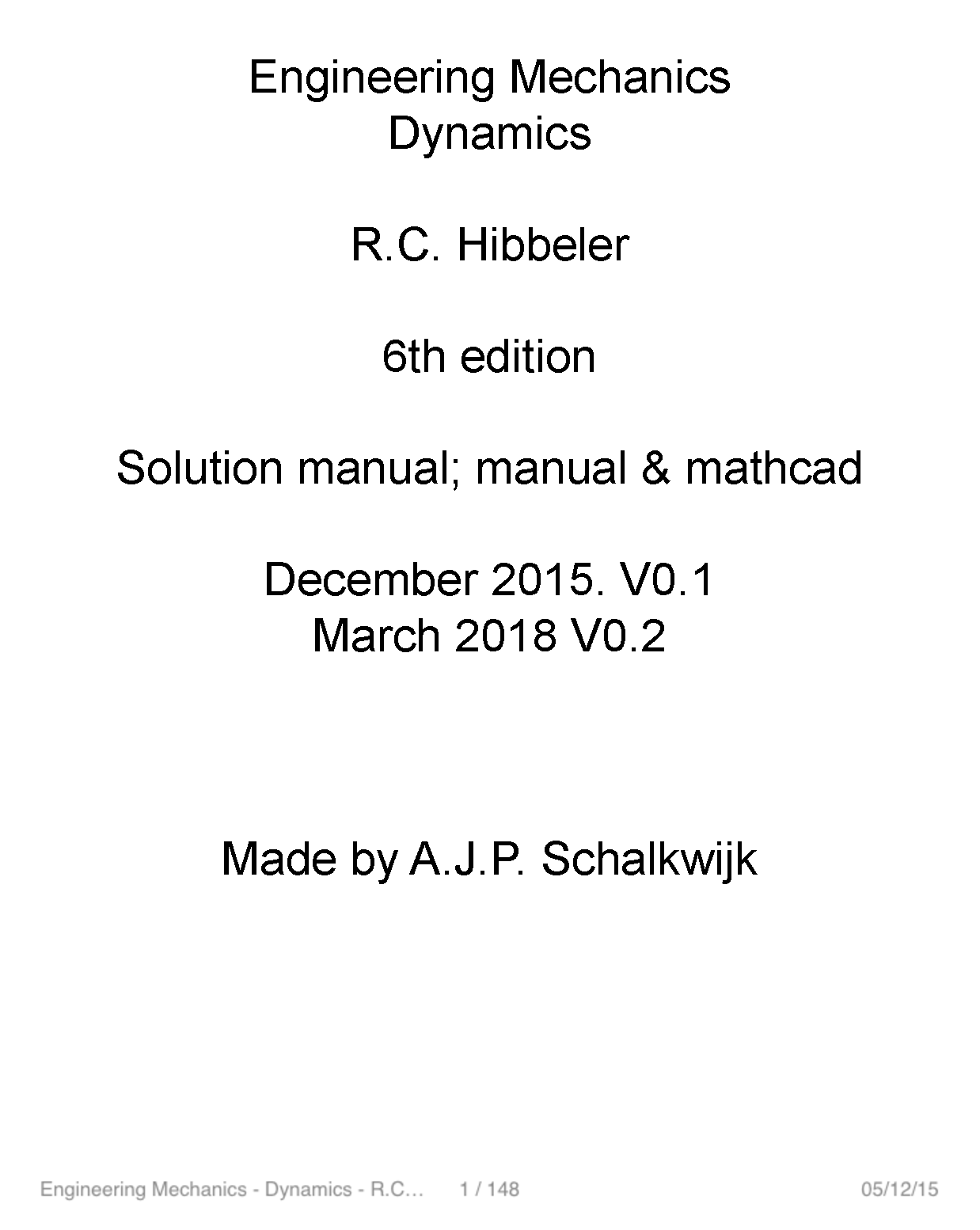 Engineering Mechanics
Dynamics

R.C. Hibbeler

6th edition

Solution manual; manual & mathcad

December 2015. V0.1
March 2018 V0.2

Made by A.J.P. Schalkwijk

Engineering Mechanics - Dynamics - R.C... 1 / 148 05/12/15